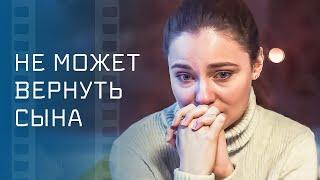 НЕ МОЖЕТ ВЕРНУТЬ СЫНА